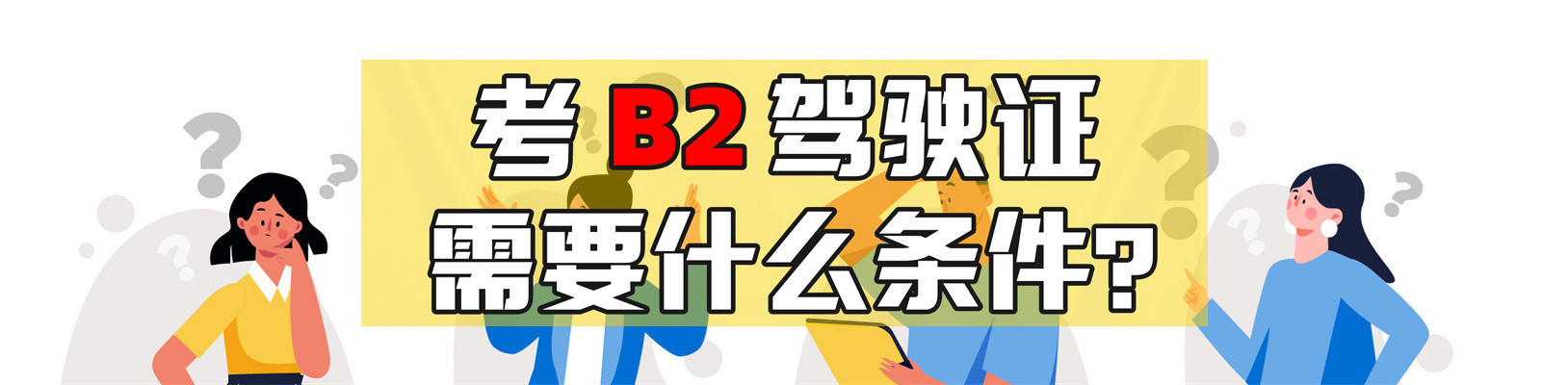 考 B2 驾驶证
需要什么条件?